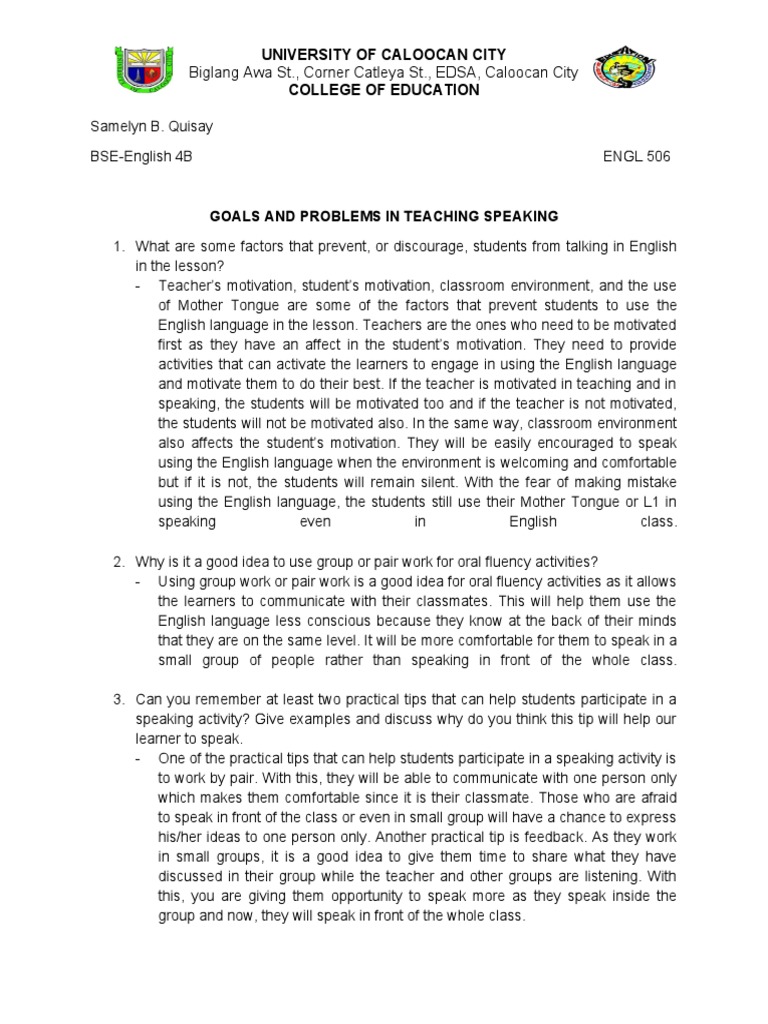 UNIVERSITY OF CALOOCAN CITY
Biglang Awa St., Corner Catleya St., EDSA, Caloocan City
COLLEGE OF EDUCATION

Samelyn B. Quisay

BSE-English 4B

ENGL 506

GOALS AND PROBLEMS IN TEACHING SPEAKING

1. What are some factors that prevent, or discourage, students from talking in English in the lesson?
- Teacher's motivation, student's motivation, classroom environment, and the use of Mother Tongue are some of the factors that prevent students to use the English language in the lesson. Teachers are the ones who need to be motivated first as they have an affect in the student's motivation. They need to provide activities that can activate the learners to engage in using the English language and motivate them to do their best. If the teacher is motivated in teaching and in speaking, the students will be motivated too and if the teacher is not motivated, the students will not be motivated also. In the same way, classroom environment also affects the student's motivation. They will be easily encouraged to speak using the English language when the environment is welcoming and comfortable but if it is not, the students will remain silent. With the fear of making mistake using the English language, the students still use their Mother Tongue or L1 in speaking even in English class.

2. Why is it a good idea to use group or pair work for oral fluency activities?
- Using group work or pair work is a good idea for oral fluency activities as it allows the learners to communicate with their classmates. This will help them use the English language less conscious because they know at the back of their minds that they are on the same level. It will be more comfortable for them to speak in a small group of people rather than speaking in front of the whole class.

3. Can you remember at least two practical tips that can help students participate in a speaking activity? Give examples and discuss why do you think this tip will help our learner to speak.
- One of the practical tips that can help students participate in a speaking activity is to work by pair. With this, they will be able to communicate with one person only which makes them comfortable since it is their classmate. Those who are afraid to speak in front of the class or even in small group will have a chance to express his/her ideas to one person only. Another practical tip is feedback. As they work in small groups, it is a good idea to give them time to share what they have discussed in their group while the teacher and other groups are listening. With this, you are giving them opportunity to speak more as they speak inside the group and now, they will speak in front of the whole class.